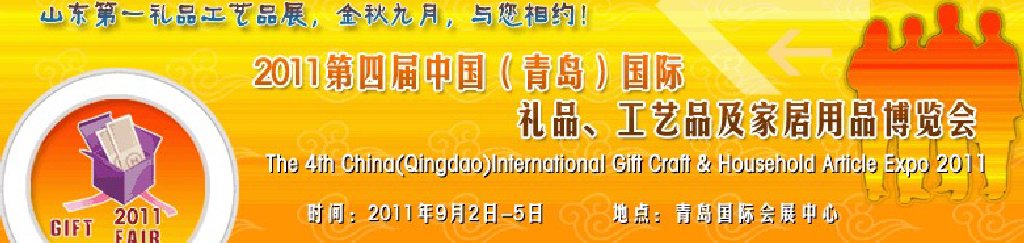 山东第一礼品工艺品展，金秋九月，与您相约！

2011第四届中国（青岛）国际

礼品、工艺品及家居用品博览会

The 4th China(Qingdao)International Gift Craft & Household Article Expo 2011

时间：2011年9月2日-5日　　地点：青岛国际会展中心

GIFT 2011 FAIR